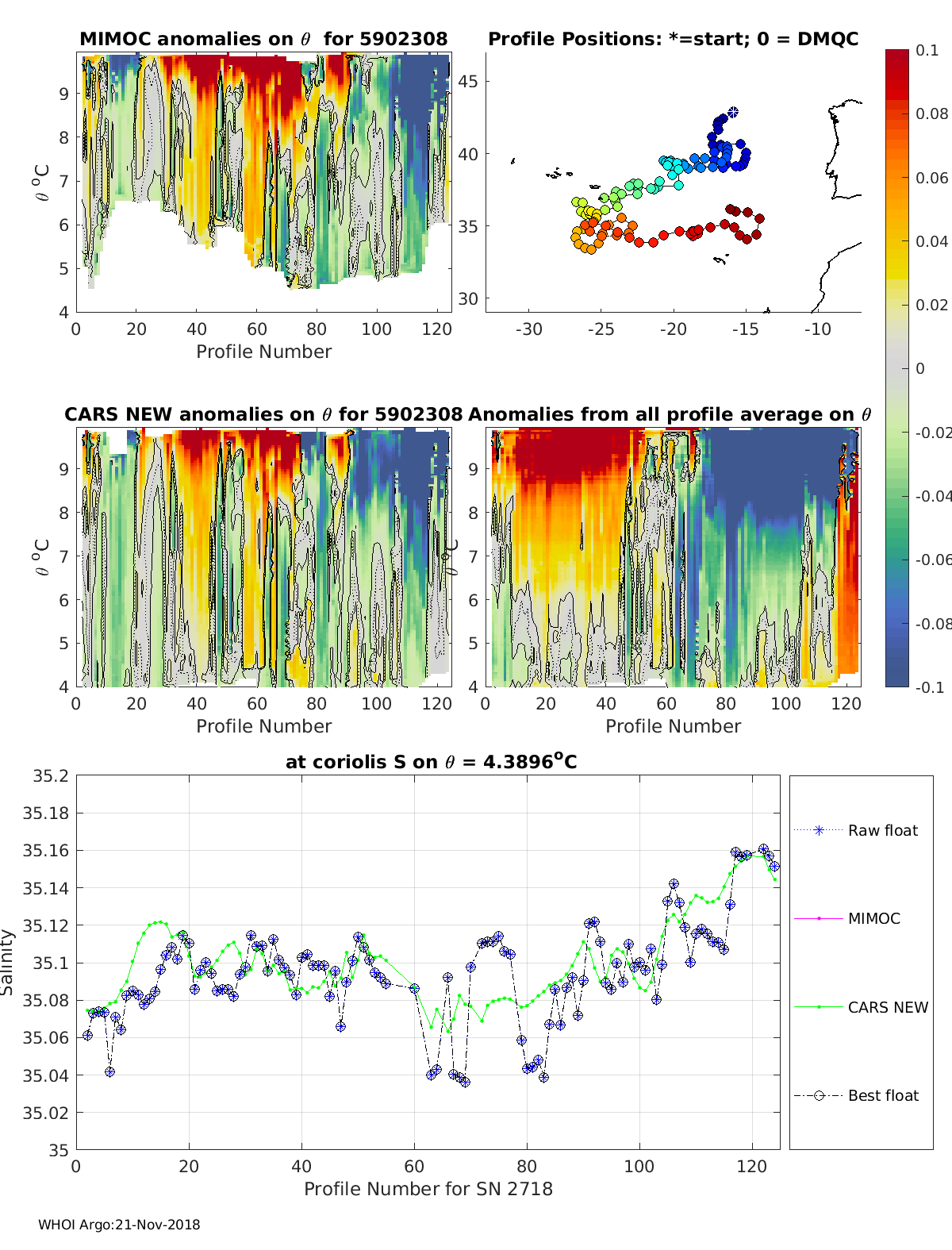 MIMOC anomalies on $\theta$ for 5902308

$\theta$ $^oC$

9
8
7
6
5
4

0 20 40 60 80 100 120

Profile Number

Profile Positions: *=start; 0 = DMQC

45
40
35
30

-30 -25 -20 -15 -10

0.1
0.08
0.06
0.04
0.02
0
-0.02
-0.04
-0.06
-0.08
-0.1

CARS NEW anomalies on $\theta$ for 5902308

$\theta$ $^oC$

9
8
7
6
5
4

0 20 40 60 80 100 120

Profile Number

Anomalies from all profile average on $\theta$

$\theta$ $^oC$

9
8
7
6
5
4

0 20 40 60 80 100 120

Profile Number

at coriolis S on $\theta$ = 4.3896$^o$C

Salinity

35.2
35.18
35.16
35.14
35.12
35.1
35.08
35.06
35.04
35.02
35

0 20 40 60 80 100 120

Profile Number for SN 2718

Raw float

MIMOC

CARS NEW

Best float

WHOI Argo:21-Nov-2018